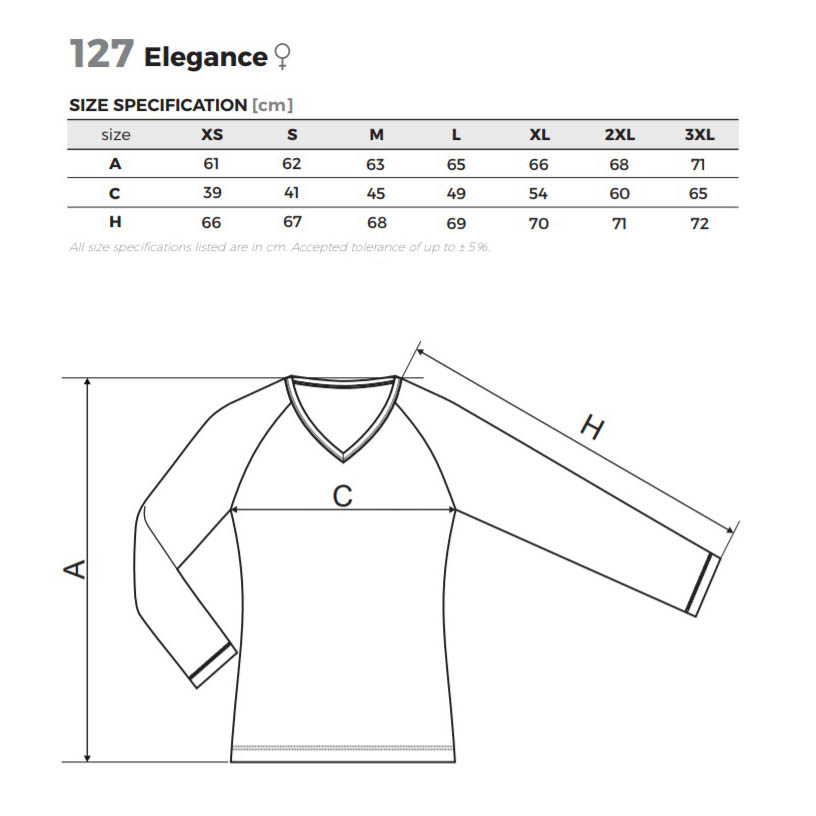 127 Elegance ♀

SIZE SPECIFICATION [cm]

| size | XS | S | M | L | XL | 2XL | 3XL |
|---|---|---|---|---|---|---|---|
| A | 61 | 62 | 63 | 65 | 66 | 68 | 71 |
| C | 39 | 41 | 45 | 49 | 54 | 60 | 65 |
| H | 66 | 67 | 68 | 69 | 70 | 71 | 72 |

All size specifications listed are in cm. Accepted tolerance of up to ± 5%.

H

C

A